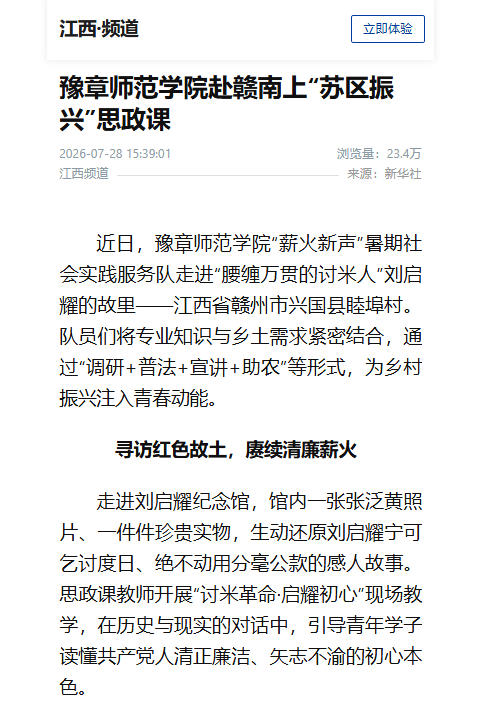 江西·频道

立即体验

豫章师范学院赴赣南上“苏区振兴”思政课

2026-07-28 15:39:01

浏览量：23.4万

江西频道

来源：新华社

近日，豫章师范学院“薪火新声”暑期社会实践服务队走进“腰缠万贯的讨米人”刘启耀的故里——江西省赣州市兴国县睦埠村。队员们将专业知识与乡土需求紧密结合，通过“调研+普法+宣讲+助农”等形式，为乡村振兴注入青春动能。

寻访红色故土，赓续清廉薪火

走进刘启耀纪念馆，馆内一张张泛黄照片、一件件珍贵实物，生动还原刘启耀宁可乞讨度日、绝不动用分毫公款的感人故事。思政课教师开展“讨米革命·启耀初心”现场教学，在历史与现实的对话中，引导青年学子读懂共产党人清正廉洁、矢志不渝的初心本色。